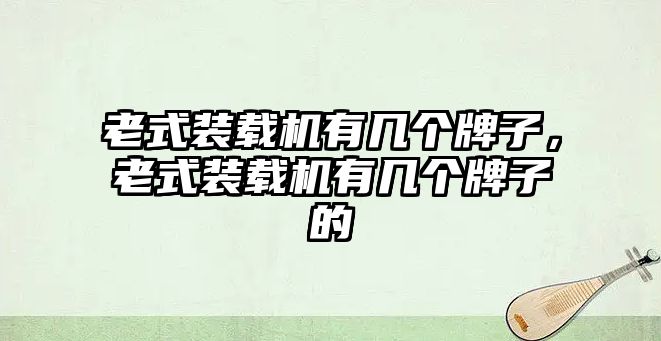 老式装载机有几个牌子，老式装载机有几个牌子的